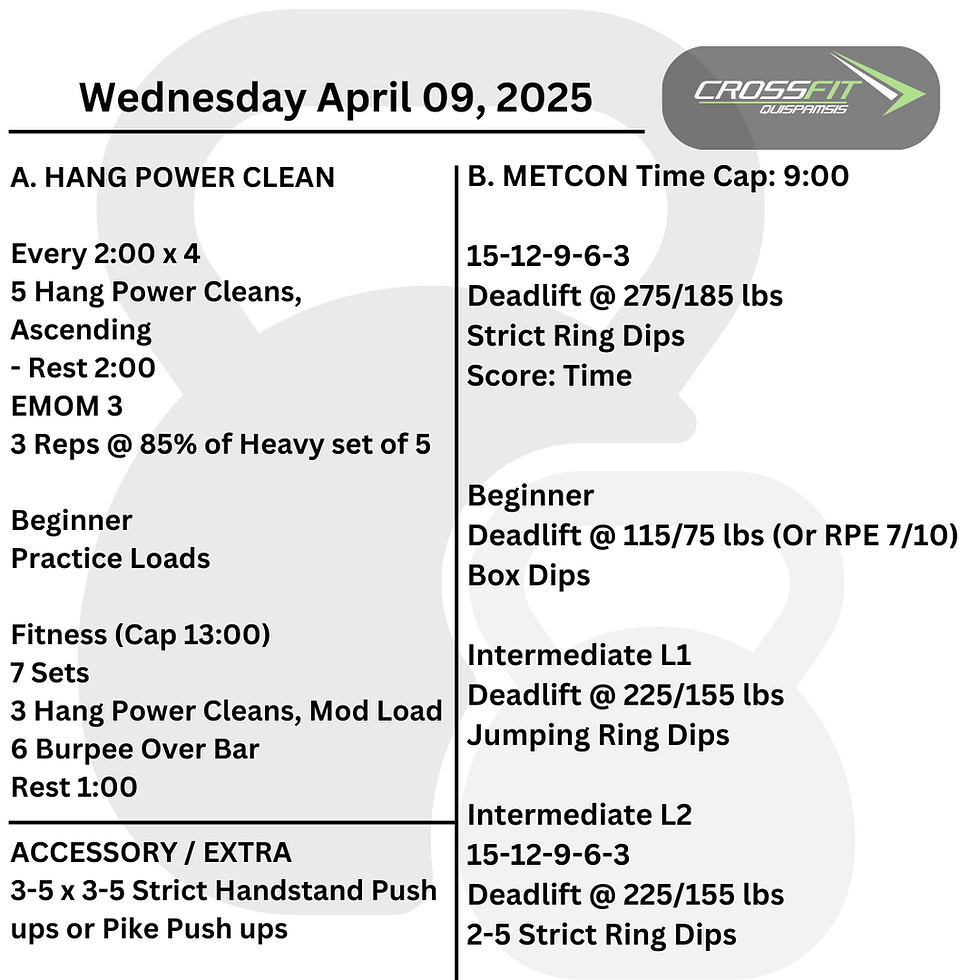 Wednesday April 09, 2025

CROSSFIT
QUISPAMSIS

A. HANG POWER CLEAN

Every 2:00 x 4
5 Hang Power Cleans, Ascending
- Rest 2:00
EMOM 3
3 Reps @ 85% of Heavy set of 5

Beginner
Practice Loads

Fitness (Cap 13:00)
7 Sets
3 Hang Power Cleans, Mod Load
6 Burpee Over Bar
Rest 1:00

ACCESSORY / EXTRA
3-5 x 3-5 Strict Handstand Push ups or Pike Push ups

B. METCON Time Cap: 9:00

15-12-9-6-3
Deadlift @ 275/185 lbs
Strict Ring Dips
Score: Time

Beginner
Deadlift @ 115/75 lbs (Or RPE 7/10)
Box Dips

Intermediate L1
Deadlift @ 225/155 lbs
Jumping Ring Dips

Intermediate L2
15-12-9-6-3
Deadlift @ 225/155 lbs
2-5 Strict Ring Dips